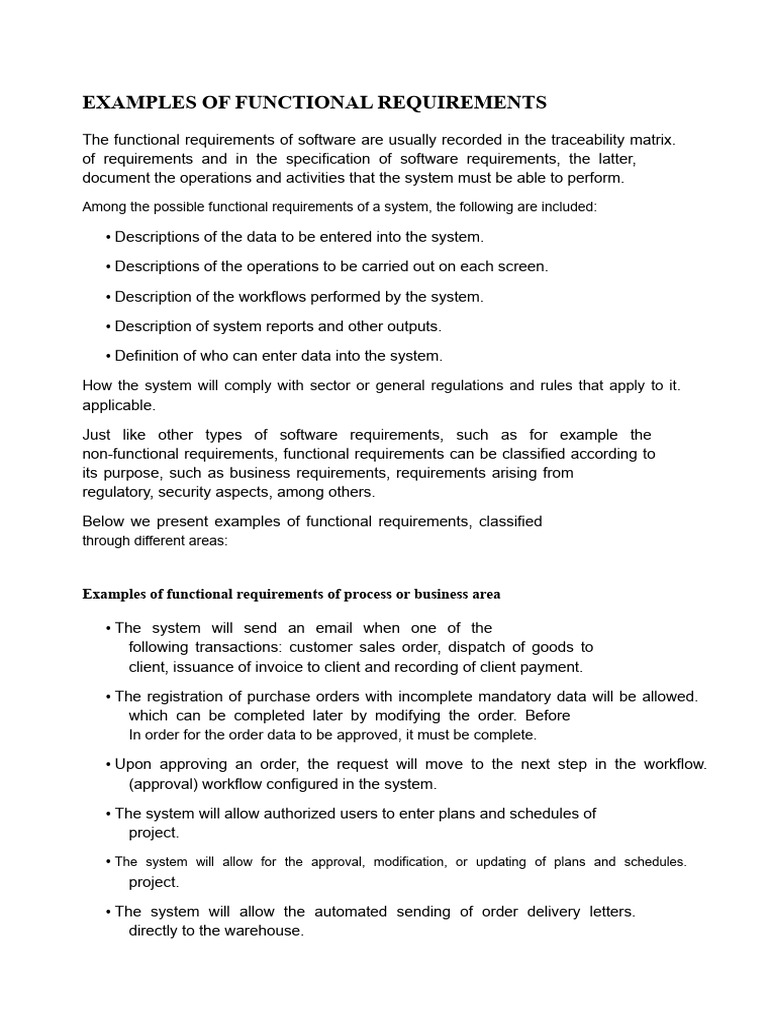 EXAMPLES OF FUNCTIONAL REQUIREMENTS

The functional requirements of software are usually recorded in the traceability matrix. of requirements and in the specification of software requirements, the latter, document the operations and activities that the system must be able to perform.

Among the possible functional requirements of a system, the following are included:

• Descriptions of the data to be entered into the system.

• Descriptions of the operations to be carried out on each screen.

• Description of the workflows performed by the system.

• Description of system reports and other outputs.

• Definition of who can enter data into the system.

How the system will comply with sector or general regulations and rules that apply to it. applicable.

Just like other types of software requirements, such as for example the non-functional requirements, functional requirements can be classified according to its purpose, such as business requirements, requirements arising from regulatory, security aspects, among others.

Below we present examples of functional requirements, classified through different areas:

Examples of functional requirements of process or business area

• The system will send an email when one of the following transactions: customer sales order, dispatch of goods to client, issuance of invoice to client and recording of client payment.

• The registration of purchase orders with incomplete mandatory data will be allowed. which can be completed later by modifying the order. Before In order for the order data to be approved, it must be complete.

• Upon approving an order, the request will move to the next step in the workflow. (approval) workflow configured in the system.

• The system will allow authorized users to enter plans and schedules of project.

• The system will allow for the approval, modification, or updating of plans and schedules. project.

• The system will allow the automated sending of order delivery letters. directly to the warehouse.